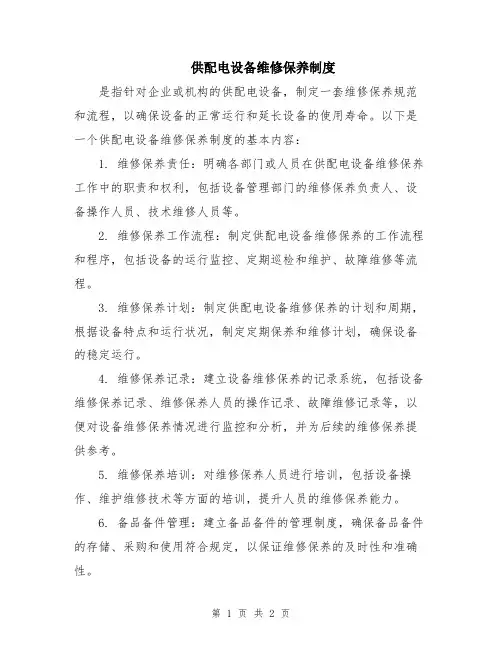 供配电设备维修保养制度

是指针对企业或机构的供配电设备，制定一套维修保养规范和流程，以确保设备的正常运行和延长设备的使用寿命。以下是一个供配电设备维修保养制度的基本内容：

1. 维修保养责任：明确各部门或人员在供配电设备维修保养工作中的职责和权利，包括设备管理部门的维修保养负责人、设备操作人员、技术维修人员等。

2. 维修保养工作流程：制定供配电设备维修保养的工作流程和程序，包括设备的运行监控、定期巡检和维护、故障维修等流程。

3. 维修保养计划：制定供配电设备维修保养的计划和周期，根据设备特点和运行状况，制定定期保养和维修计划，确保设备的稳定运行。

4. 维修保养记录：建立设备维修保养的记录系统，包括设备维修保养记录、维修保养人员的操作记录、故障维修记录等，以便对设备维修保养情况进行监控和分析，并为后续的维修保养提供参考。

5. 维修保养培训：对维修保养人员进行培训，包括设备操作、维护维修技术等方面的培训，提升人员的维修保养能力。

6. 备品备件管理：建立备品备件的管理制度，确保备品备件的存储、采购和使用符合规定，以保证维修保养的及时性和准确性。

第 1 页 共 2 页